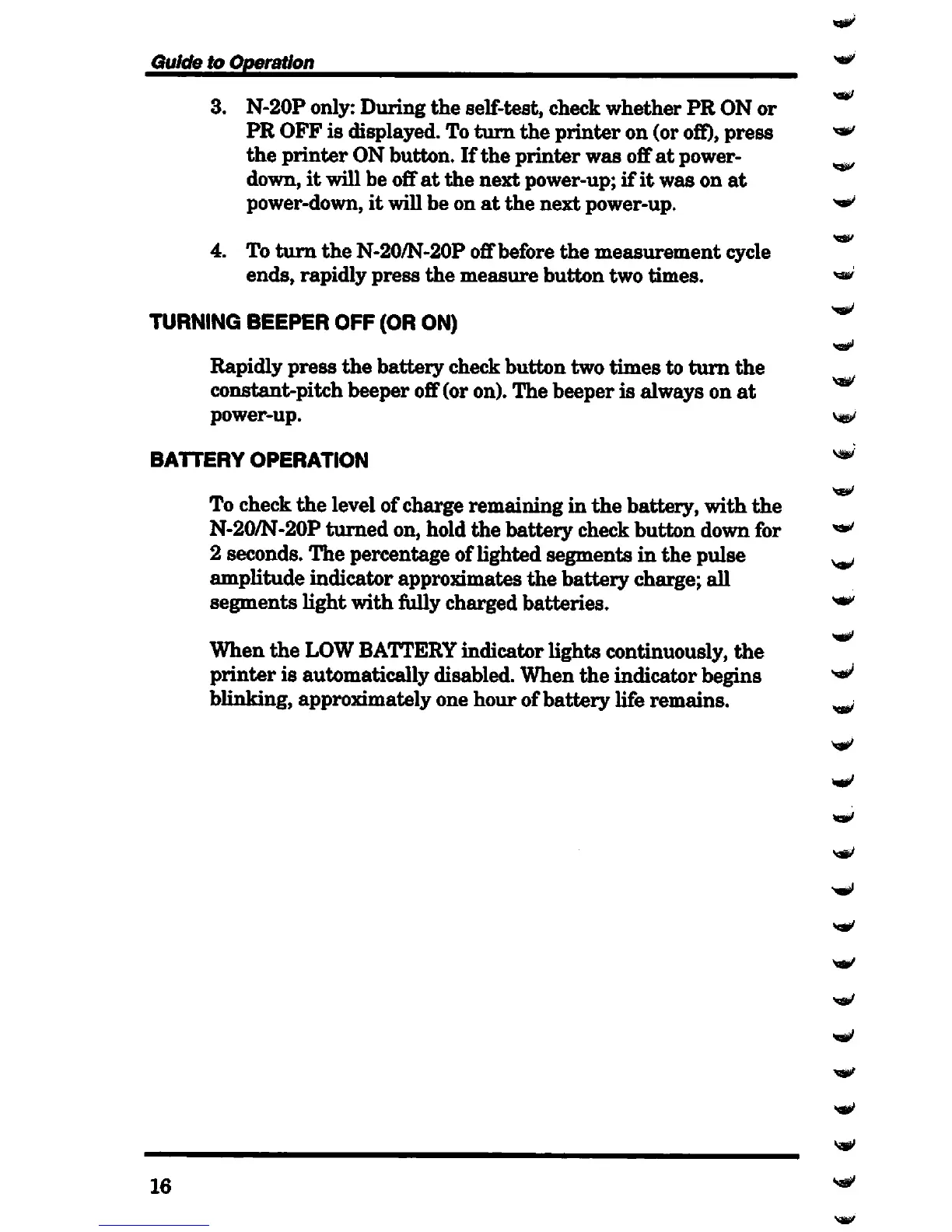 Guide to Operation

3. N-20P only: During the self-test, check whether PR ON or PR OFF is displayed. To turn the printer on (or off), press the printer ON button. If the printer was off at power-down, it will be off at the next power-up; if it was on at power-down, it will be on at the next power-up.

4. To turn the N-20/N-20P off before the measurement cycle ends, rapidly press the measure button two times.

TURNING BEEPER OFF (OR ON)

Rapidly press the battery check button two times to turn the constant-pitch beeper off (or on). The beeper is always on at power-up.

BATTERY OPERATION

To check the level of charge remaining in the battery, with the N-20/N-20P turned on, hold the battery check button down for 2 seconds. The percentage of lighted segments in the pulse amplitude indicator approximates the battery charge; all segments light with fully charged batteries.

When the LOW BATTERY indicator lights continuously, the printer is automatically disabled. When the indicator begins blinking, approximately one hour of battery life remains.

16